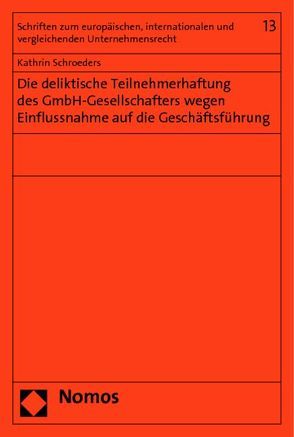 Schriften zum europäischen, internationalen und vergleichenden Unternehmensrecht

13

Kathrin Schroeders

Die deliktische Teilnehmerhaftung des GmbH-Gesellschafters wegen Einflussnahme auf die Geschäftsführung

Nomos